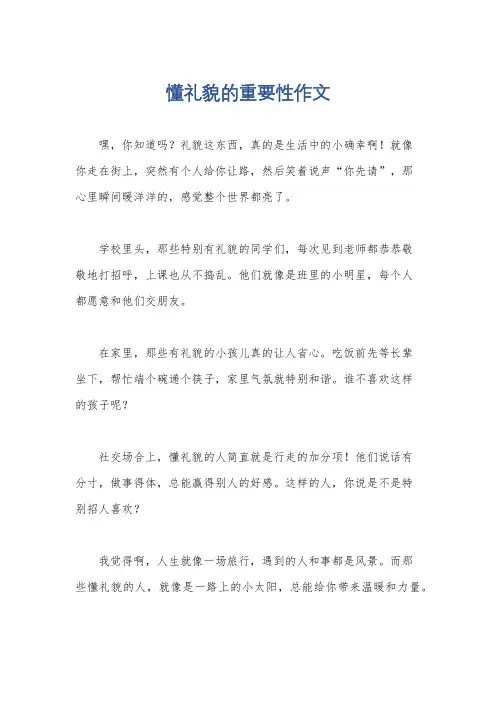 懂礼貌的重要性作文

嘿，你知道吗？礼貌这东西，真的是生活中的小确幸啊！就像你走在街上，突然有个人给你让路，然后笑着说声“你先请”，那心里瞬间暖洋洋的，感觉整个世界都亮了。

学校里头，那些特别有礼貌的同学们，每次见到老师都恭恭敬敬地打招呼，上课也从不捣乱。他们就像是班里的小明星，每个人都愿意和他们交朋友。

在家里，那些有礼貌的小孩儿真的让人省心。吃饭前先等长辈坐下，帮忙端个碗递个筷子，家里气氛就特别和谐。谁不喜欢这样的孩子呢？

社交场合上，懂礼貌的人简直就是行走的加分项！他们说话有分寸，做事得体，总能赢得别人的好感。这样的人，你说是不是特别招人喜欢？

我觉得啊，人生就像一场旅行，遇到的人和事都是风景。而那些懂礼貌的人，就像是一路上的小太阳，总能给你带来温暖和力量。